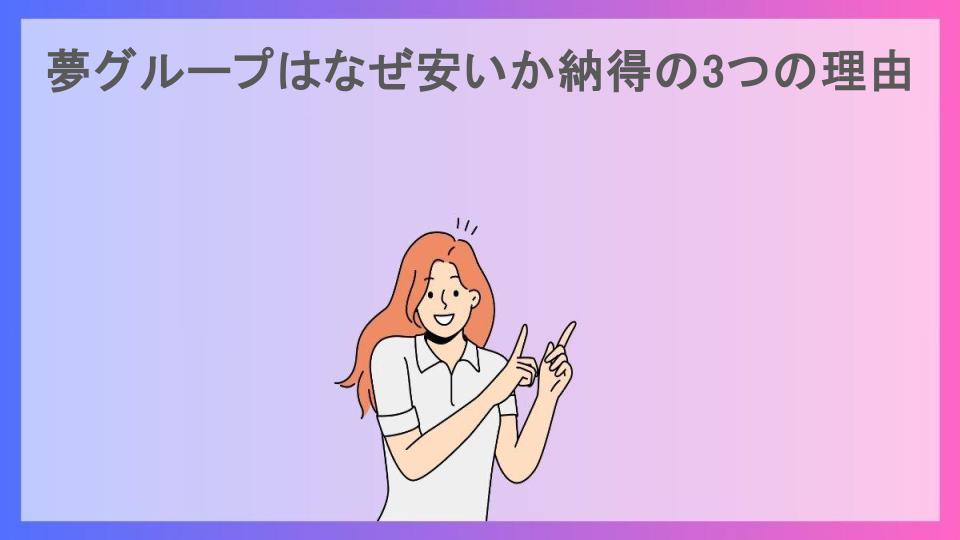 夢グループはなぜ安いか納得の3つの理由